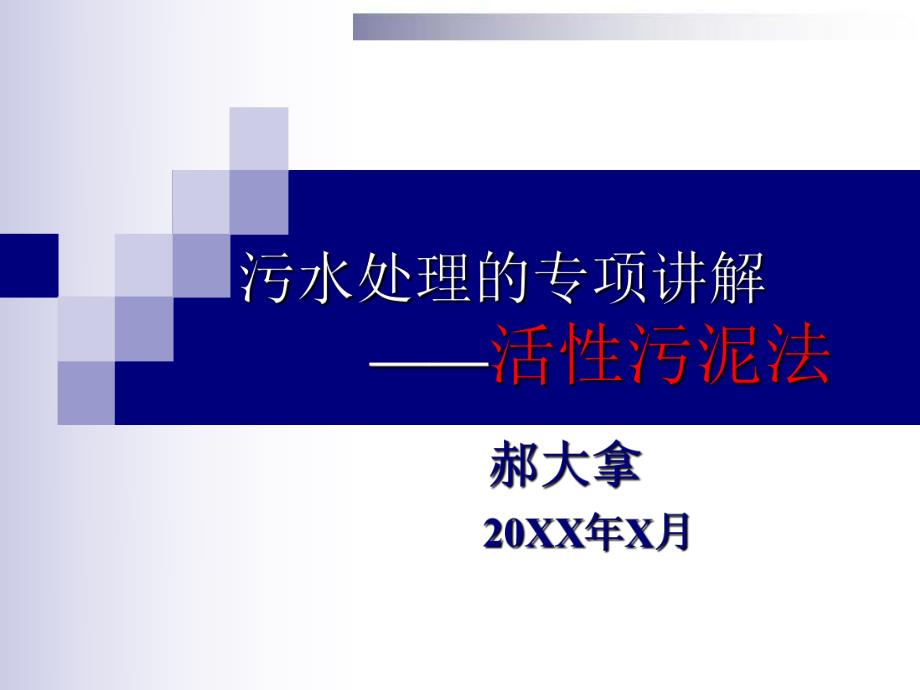 污水处理的专项讲解
——活性污泥法

郝大拿

20XX年X月